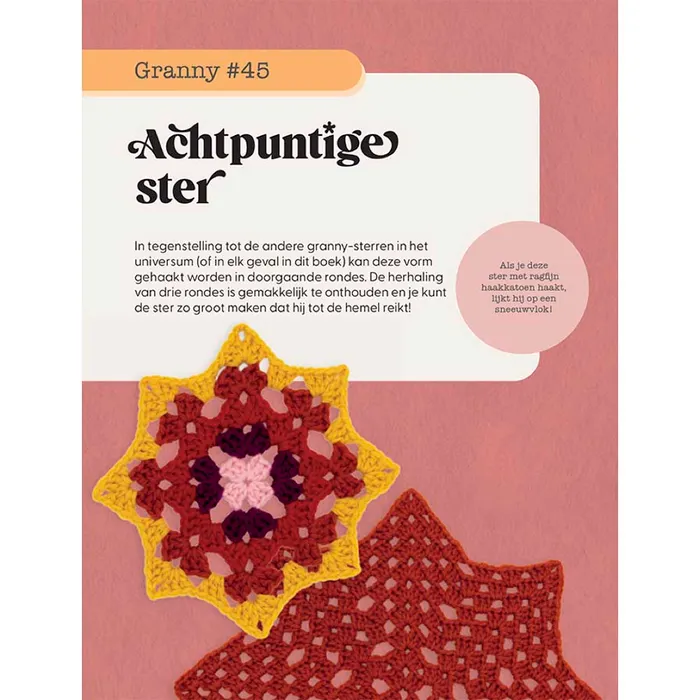 Granny #45

Achtpuntige ster

In tegenstelling tot de andere granny-sterren in het universum (of in elk geval in dit boek) kan deze vorm gehaakt worden in doorgaande rondes. De herhaling van drie rondes is gemakkelijk te onthouden en je kunt de ster zo groot maken dat hij tot de hemel reikt!

Als je deze ster met ragfijn haakkatoen haakt, lijkt hij op een sneeuwvlok!